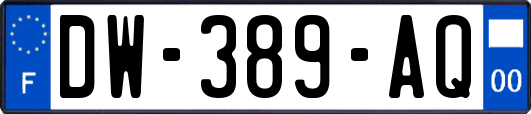 F

DW-389-AQ

00